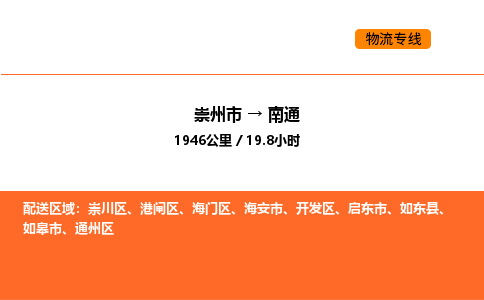 物流专线

崇州市 → 南通

1946公里 / 19.8小时

配送区域：崇川区、港闸区、海门区、海安市、开发区、启东市、如东县、如皋市、通州区